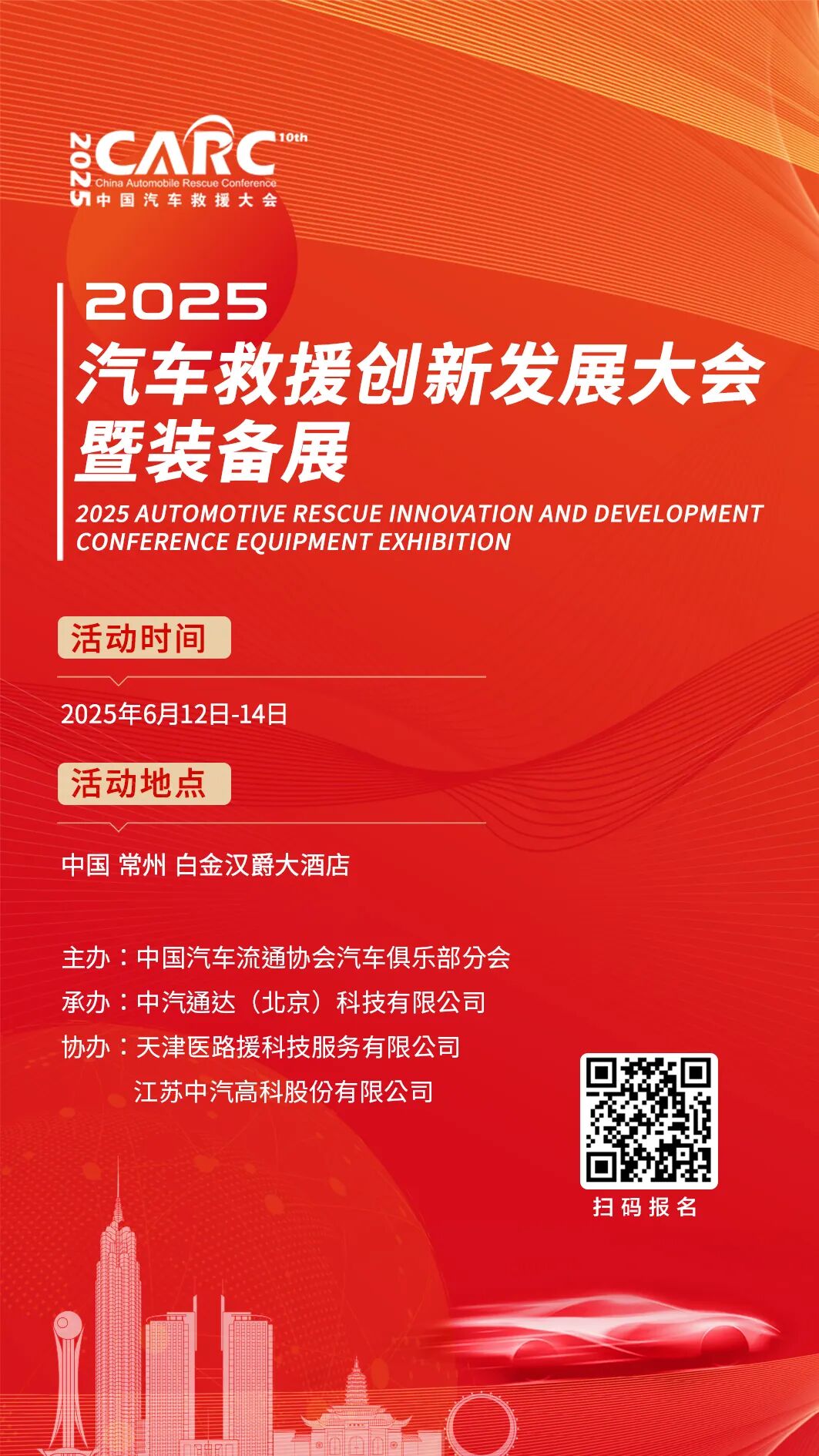 2025 CARC 10th
China Automobile Rescue Conference
中国汽车救援大会

2025
汽车救援创新发展大会
暨装备展
2025 AUTOMOTIVE RESCUE INNOVATION AND DEVELOPMENT CONFERENCE EQUIPMENT EXHIBITION

活动时间
2025年6月12日-14日

活动地点
中国 常州 白金汉爵大酒店

主办：中国汽车流通协会汽车俱乐部分会
承办：中汽通达（北京）科技有限公司
协办：天津医路援科技服务有限公司
江苏中汽高科股份有限公司

扫码报名